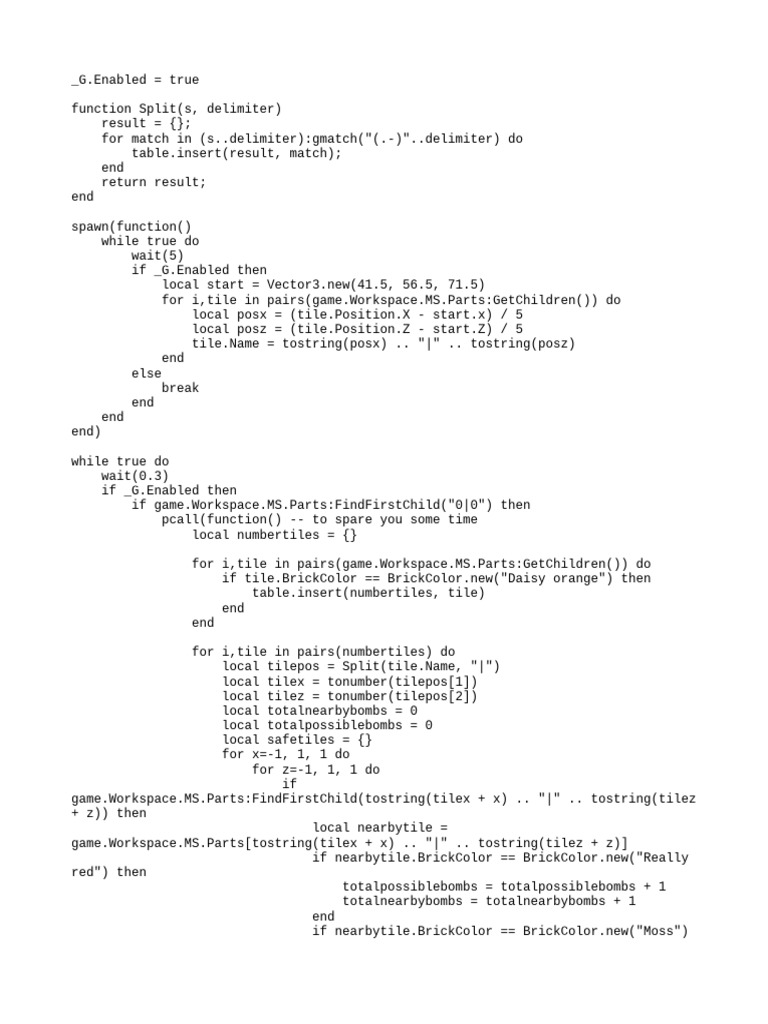 _G.Enabled = true

function Split(s, delimiter)
    result = {};
    for match in (s..delimiter):gmatch("(.-)"..delimiter) do
        table.insert(result, match);
    end
    return result;
end

spawn(function()
    while true do
        wait(5)
        if _G.Enabled then
            local start = Vector3.new(41.5, 56.5, 71.5)
            for i,tile in pairs(game.Workspace.MS.Parts:GetChildren()) do
                local posx = (tile.Position.X - start.x) / 5
                local posz = (tile.Position.Z - start.Z) / 5
                tile.Name = tostring(posx) .. "|" .. tostring(posz)
            end
        else
            break
        end
    end
end)

while true do
    wait(0.3)
    if _G.Enabled then
        if game.Workspace.MS.Parts:FindFirstChild("0|0") then
            pcall(function() -- to spare you some time
                local numbertiles = {}

                for i,tile in pairs(game.Workspace.MS.Parts:GetChildren()) do
                    if tile.BrickColor == BrickColor.new("Daisy orange") then
                        table.insert(numbertiles, tile)
                    end
                end

                for i,tile in pairs(numbertiles) do
                    local tilepos = Split(tile.Name, "|")
                    local tilex = tonumber(tilepos[1])
                    local tilez = tonumber(tilepos[2])
                    local totalnearbybombs = 0
                    local totalpossiblebombs = 0
                    local safetiles = {}
                    for x=-1, 1, 1 do
                        for z=-1, 1, 1 do
                            if
game.Workspace.MS.Parts:FindFirstChild(tostring(tilex + x) .. "|" .. tostring(tilez + z)) then
                                local nearbytile =
game.Workspace.MS.Parts[tostring(tilex + x) .. "|" .. tostring(tilez + z)]
                                if nearbytile.BrickColor == BrickColor.new("Really red") then
                                    totalpossiblebombs = totalpossiblebombs + 1
                                    totalnearbybombs = totalnearbybombs + 1
                                end
                                if nearbytile.BrickColor == BrickColor.new("Moss")